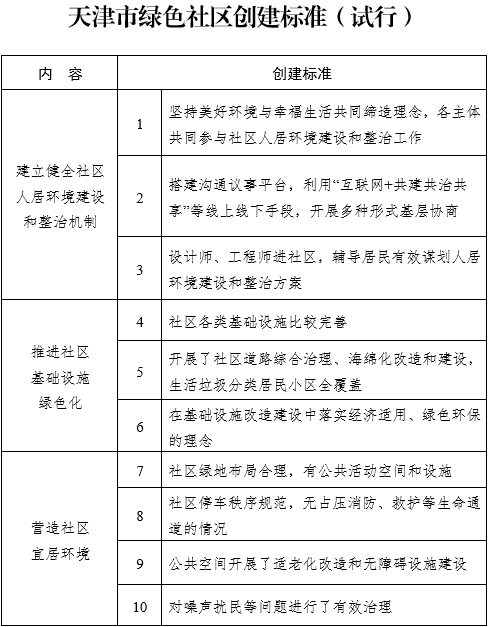 天津市绿色社区创建标准（试行）

| 内 容 | 创建标准 | |
|---|---|---|
| 建立健全社区人居环境建设和整治机制 | 1 | 坚持美好环境与幸福生活共同缔造理念，各主体共同参与社区人居环境建设和整治工作 |
| | 2 | 搭建沟通议事平台，利用“互联网+共建共治共享”等线上线下手段，开展多种形式基层协商 |
| | 3 | 设计师、工程师进社区，辅导居民有效谋划人居环境建设和整治方案 |
| 推进社区基础设施绿色化 | 4 | 社区各类基础设施比较完善 |
| | 5 | 开展了社区道路综合治理、海绵化改造和建设，生活垃圾分类居民小区全覆盖 |
| | 6 | 在基础设施改造建设中落实经济适用、绿色环保的理念 |
| 营造社区宜居环境 | 7 | 社区绿地布局合理，有公共活动空间和设施 |
| | 8 | 社区停车秩序规范，无占压消防、救护等生命通道的情况 |
| | 9 | 公共空间开展了适老化改造和无障碍设施建设 |
| | 10 | 对噪声扰民等问题进行了有效治理 |